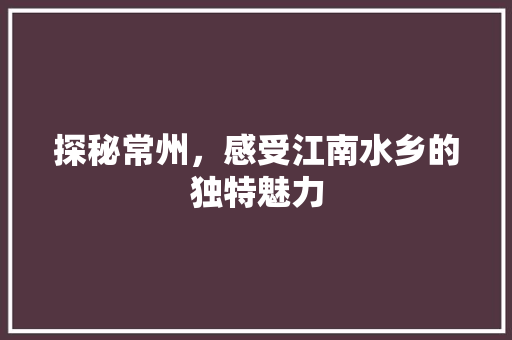 探秘常州，感受江南水乡的独特魅力